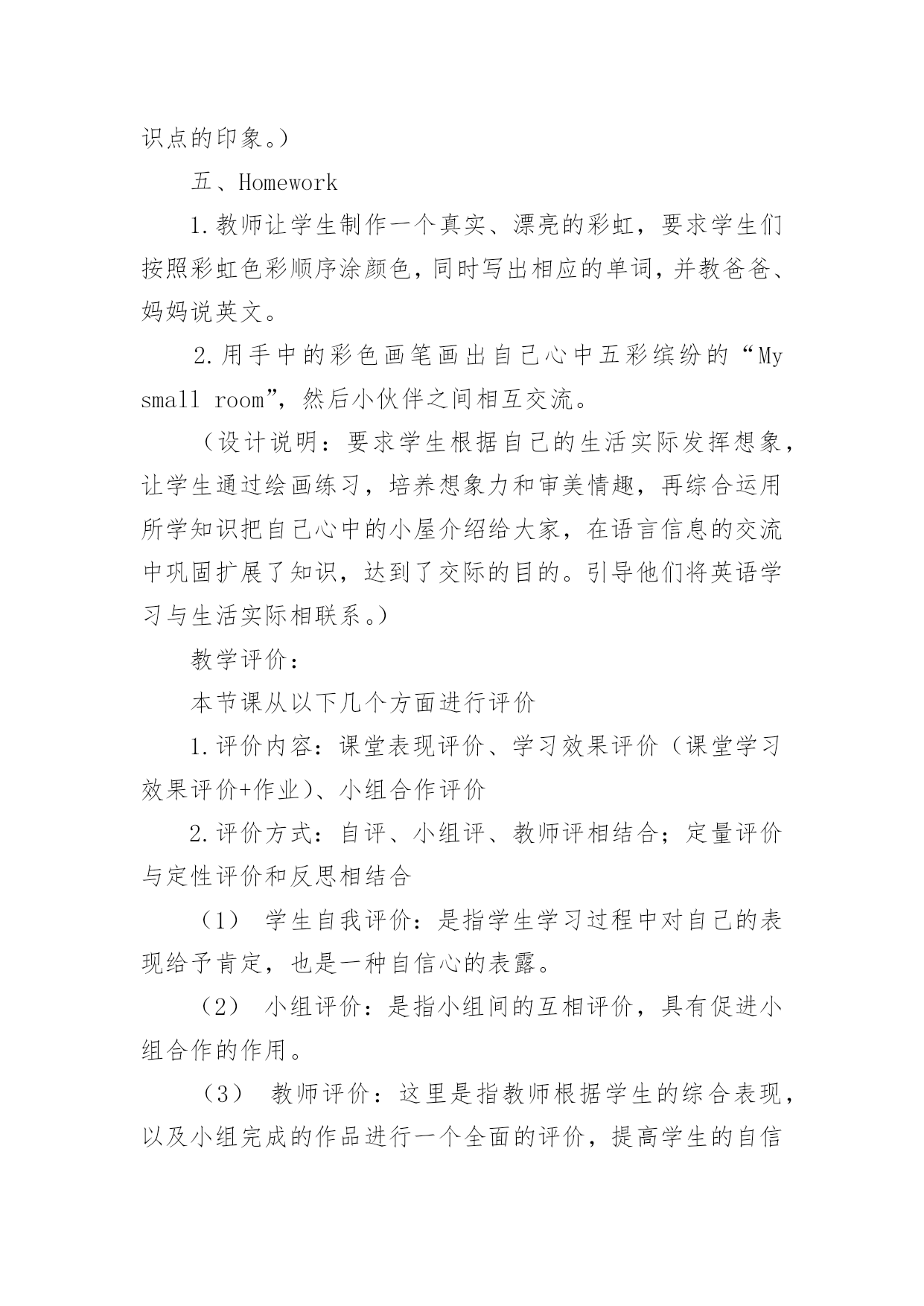 识点的印象。）

五、Homework

1.教师让学生制作一个真实、漂亮的彩虹，要求学生们按照彩虹色彩顺序涂颜色，同时写出相应的单词，并教爸爸、妈妈说英文。

2.用手中的彩色画笔画出自己心中五彩缤纷的“My small room”，然后小伙伴之间相互交流。

（设计说明：要求学生根据自己的生活实际发挥想象，让学生通过绘画练习，培养想象力和审美情趣，再综合运用所学知识把自己心中的小屋介绍给大家，在语言信息的交流中巩固扩展了知识，达到了交际的目的。引导他们将英语学习与生活实际相联系。）

教学评价：

本节课从以下几个方面进行评价

1.评价内容：课堂表现评价、学习效果评价（课堂学习效果评价+作业）、小组合作评价

2.评价方式：自评、小组评、教师评相结合；定量评价与定性评价和反思相结合

（1） 学生自我评价：是指学生学习过程中对自己的表现给予肯定，也是一种自信心的表露。

（2） 小组评价：是指小组间的互相评价，具有促进小组合作的作用。

（3） 教师评价：这里是指教师根据学生的综合表现，以及小组完成的作品进行一个全面的评价，提高学生的自信